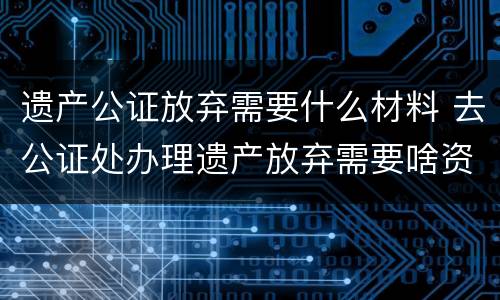 遗产公证放弃需要什么材料 去公证处办理遗产放弃需要啥资